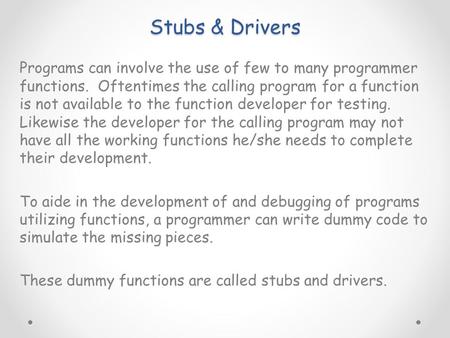 Stubs & Drivers

Programs can involve the use of few to many programmer functions. Oftentimes the calling program for a function is not available to the function developer for testing. Likewise the developer for the calling program may not have all the working functions he/she needs to complete their development.

To aide in the development of and debugging of programs utilizing functions, a programmer can write dummy code to simulate the missing pieces.

These dummy functions are called stubs and drivers.